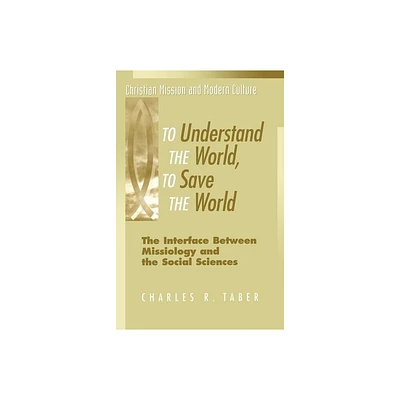 Christian Mission and Modern Culture

TO Understand THE World, TO Save THE World

The Interface Between Missiology and the Social Sciences

CHARLES R. TABER